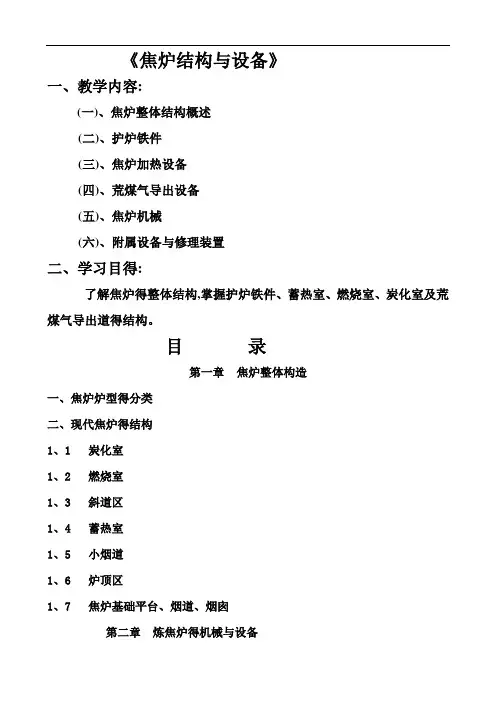 《焦炉结构与设备》

一、教学内容:

(一)、焦炉整体结构概述

(二)、护炉铁件

(三)、焦炉加热设备

(四)、荒煤气导出设备

(五)、焦炉机械

(六)、附属设备与修理装置

二、学习目得:

了解焦炉得整体结构,掌握护炉铁件、蓄热室、燃烧室、炭化室及荒煤气导出道得结构。

目 录

第一章 焦炉整体构造

一、焦炉炉型得分类

二、现代焦炉得结构

1、1 炭化室

1、2 燃烧室

1、3 斜道区

1、4 蓄热室

1、5 小烟道

1、6 炉顶区

1、7 焦炉基础平台、烟道、烟囱

第二章 炼焦炉得机械与设备